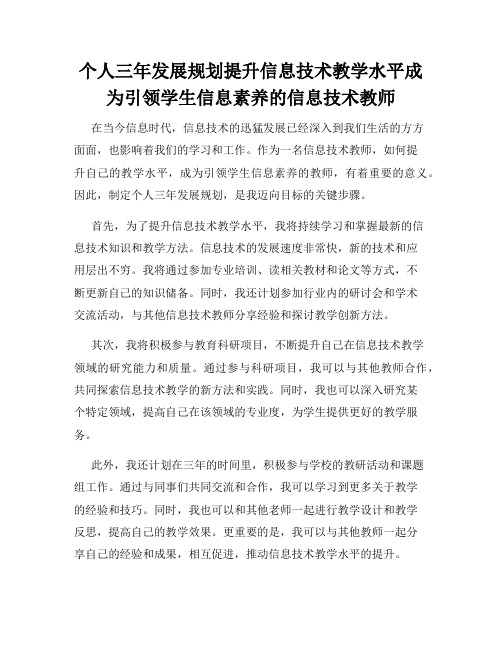 个人三年发展规划提升信息技术教学水平成为引领学生信息素养的信息技术教师

在当今信息时代，信息技术的迅猛发展已经深入到我们生活的方方面面，也影响着我们的学习和工作。作为一名信息技术教师，如何提升自己的教学水平，成为引领学生信息素养的教师，有着重要的意义。因此，制定个人三年发展规划，是我迈向目标的关键步骤。

首先，为了提升信息技术教学水平，我将持续学习和掌握最新的信息技术知识和教学方法。信息技术的发展速度非常快，新的技术和应用层出不穷。我将通过参加专业培训、读相关教材和论文等方式，不断更新自己的知识储备。同时，我还计划参加行业内的研讨会和学术交流活动，与其他信息技术教师分享经验和探讨教学创新方法。

其次，我将积极参与教育科研项目，不断提升自己在信息技术教学领域的研究能力和质量。通过参与科研项目，我可以与其他教师合作，共同探索信息技术教学的新方法和实践。同时，我也可以深入研究某个特定领域，提高自己在该领域的专业度，为学生提供更好的教学服务。

此外，我还计划在三年的时间里，积极参与学校的教研活动和课题组工作。通过与同事们共同交流和合作，我可以学习到更多关于教学的经验和技巧。同时，我也可以和其他老师一起进行教学设计和教学反思，提高自己的教学效果。更重要的是，我可以与其他教师一起分享自己的经验和成果，相互促进，推动信息技术教学水平的提升。